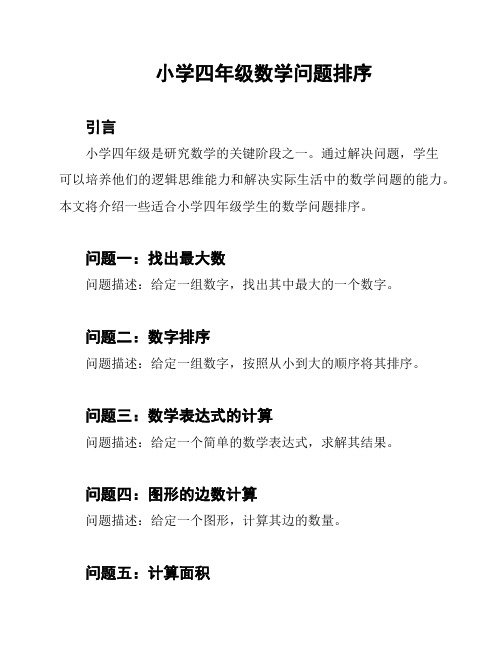 小学四年级数学问题排序

引言

小学四年级是研究数学的关键阶段之一。通过解决问题，学生可以培养他们的逻辑思维能力和解决实际生活中的数学问题的能力。本文将介绍一些适合小学四年级学生的数学问题排序。

问题一：找出最大数

问题描述：给定一组数字，找出其中最大的一个数字。

问题二：数字排序

问题描述：给定一组数字，按照从小到大的顺序将其排序。

问题三：数学表达式的计算

问题描述：给定一个简单的数学表达式，求解其结果。

问题四：图形的边数计算

问题描述：给定一个图形，计算其边的数量。

问题五：计算面积